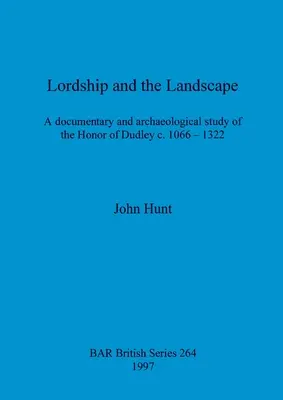 Lordship and the Landscape

A documentary and archaeological study of the Honor of Dudley c. 1066 – 1322

John Hunt

BAR British Series 264
1997